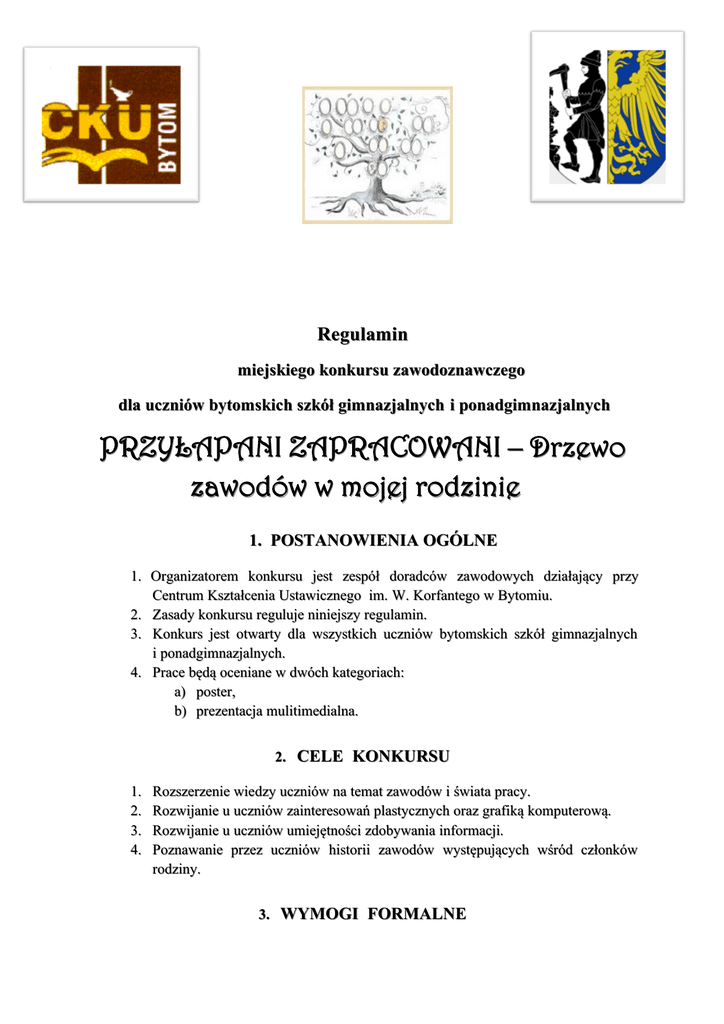 CKU BYTOM

Regulamin

miejskiego konkursu zawodoznawczego

dla uczniów bytomskich szkół gimnazjalnych i ponadgimnazjalnych

PRZYŁAPANI ZAPRACOWANI – Drzewo zawodów w mojej rodzinie

1. POSTANOWIENIA OGÓLNE

1. Organizatorem konkursu jest zespół doradców zawodowych działający przy Centrum Kształcenia Ustawicznego im. W. Korfantego w Bytomiu.
2. Zasady konkursu reguluje niniejszy regulamin.
3. Konkurs jest otwarty dla wszystkich uczniów bytomskich szkół gimnazjalnych i ponadgimnazjalnych.
4. Prace będą oceniane w dwóch kategoriach:
a) poster,
b) prezentacja mulitimedialna.

2. CELE KONKURSU

1. Rozszerzenie wiedzy uczniów na temat zawodów i świata pracy.
2. Rozwijanie u uczniów zainteresowań plastycznych oraz grafiką komputerową.
3. Rozwijanie u uczniów umiejętności zdobywania informacji.
4. Poznawanie przez uczniów historii zawodów występujących wśród członków rodziny.

3. WYMOGI FORMALNE